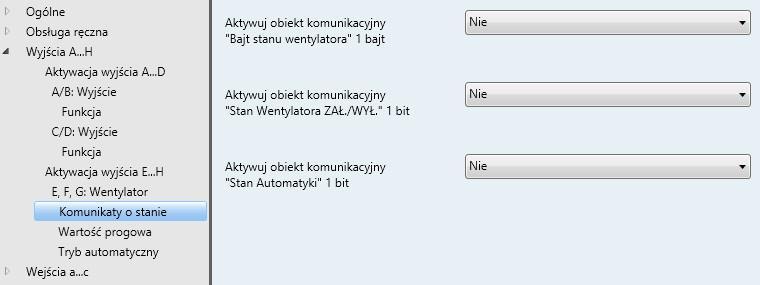 Ogólne
Obsługa ręczna
Wyjścia A...H
Aktywacja wyjścia A...D
A/B: Wyjście
Funkcja
C/D: Wyjście
Funkcja
Aktywacja wyjścia E...H
E, F, G: Wentylator
Komunikaty o stanie
Wartość progowa
Tryb automatyczny
Wejścia a...c

Aktywuj obiekt komunikacyjny "Bajt stanu wentylatora" 1 bajt
Nie

Aktywuj obiekt komunikacyjny "Stan Wentylatora ZAŁ./WYŁ." 1 bit
Nie

Aktywuj obiekt komunikacyjny "Stan Automatyki" 1 bit
Nie